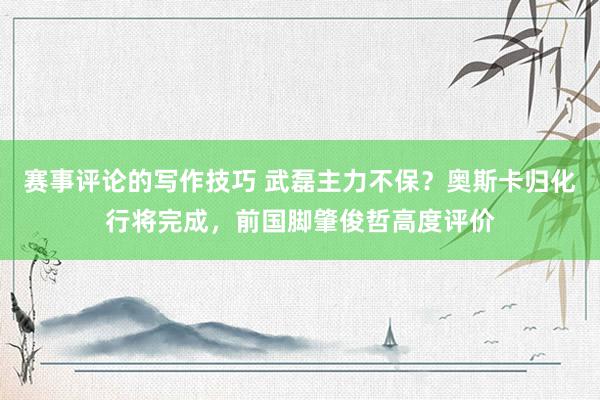 赛事评论的写作技巧 武磊主力不保？奥斯卡归化行将完成，前国脚肇俊哲高度评价